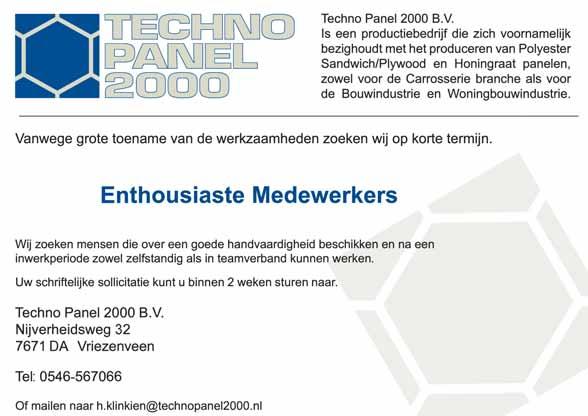 TECHNO
PANEL
2000

Techno Panel 2000 B.V.
Is een productiebedrijf die zich voornamelijk bezighoudt met het produceren van Polyester Sandwich/Plywood en Honingraat panelen, zowel voor de Carrosserie branche als voor de Bouwindustrie en Woningbouwindustrie.

Vanwege grote toename van de werkzaamheden zoeken wij op korte termijn.

Enthousiaste Medewerkers

Wij zoeken mensen die over een goede handvaardigheid beschikken en na een inwerkperiode zowel zelfstandig als in teamverband kunnen werken.

Uw schriftelijke sollicitatie kunt u binnen 2 weken sturen naar.

Techno Panel 2000 B.V.
Nijverheidsweg 32
7671 DA Vriezenveen

Tel: 0546-567066

Of mailen naar h.klinkien@technopanel2000.nl